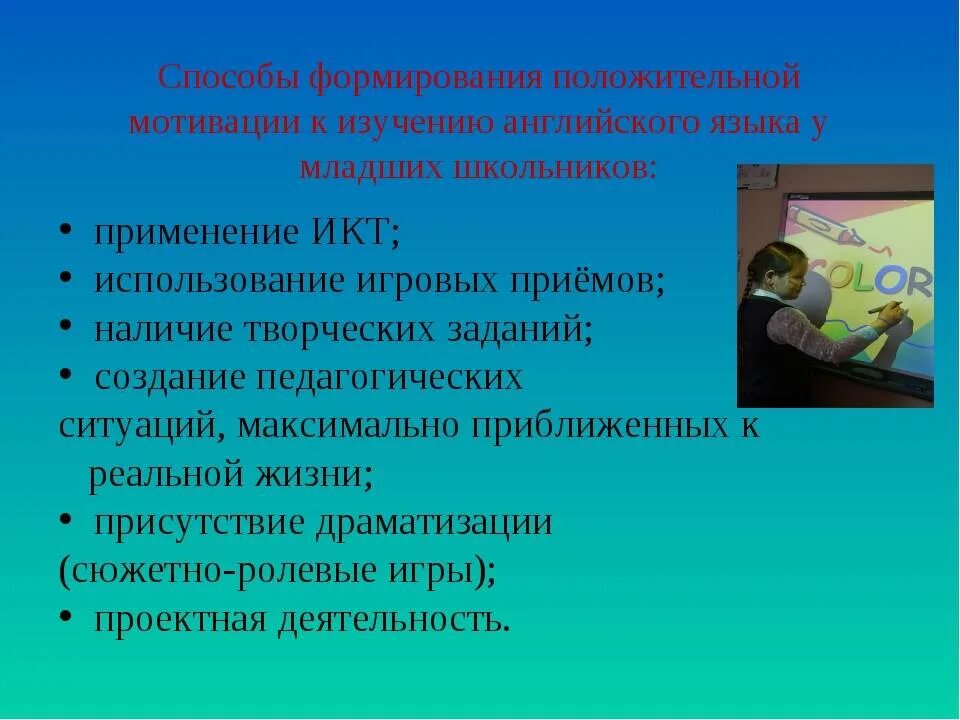 Способы формирования положительной мотивации к изучению английского языка у младших школьников:

• применение ИКТ;
• использование игровых приёмов;
• наличие творческих заданий;
• создание педагогических ситуаций, максимально приближенных к реальной жизни;
• присутствие драматизации (сюжетно-ролевые игры);
• проектная деятельность.

COLOR